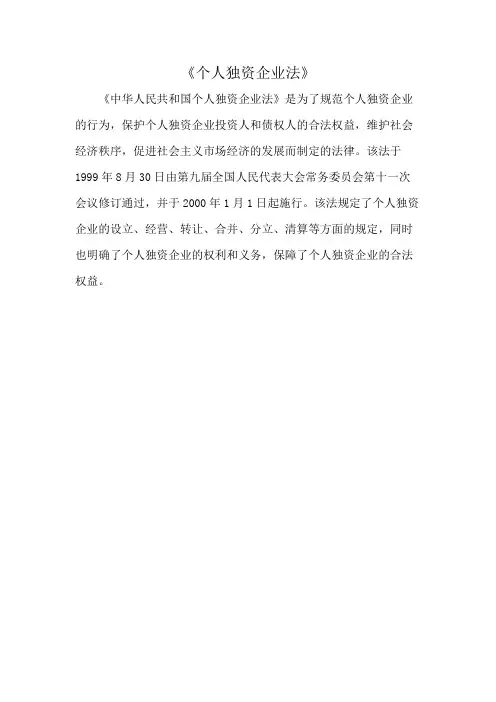 《个人独资企业法》

《中华人民共和国个人独资企业法》是为了规范个人独资企业的行为，保护个人独资企业投资人和债权人的合法权益，维护社会经济秩序，促进社会主义市场经济的发展而制定的法律。该法于1999年8月30日由第九届全国人民代表大会常务委员会第十一次会议修订通过，并于2000年1月1日起施行。该法规定了个人独资企业的设立、经营、转让、合并、分立、清算等方面的规定，同时也明确了个人独资企业的权利和义务，保障了个人独资企业的合法权益。